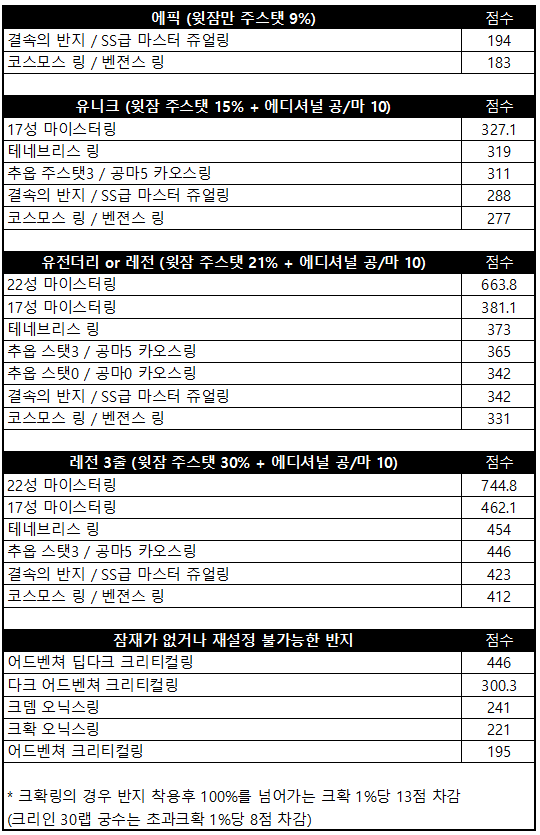 | 에픽 (윗잠만 주스탯 9%) | 점수 |
|---|---|
| 결속의 반지 / SS급 마스터 쥬얼링 | 194 |
| 코스모스 링 / 벤젼스 링 | 183 |

| 유니크 (윗잠 주스탯 15% + 에디셔널 공/마 10) | 점수 |
|---|---|
| 17성 마이스터링 | 327.1 |
| 테네브리스 링 | 319 |
| 추옵 주스탯3 / 공마5 카오스링 | 311 |
| 결속의 반지 / SS급 마스터 쥬얼링 | 288 |
| 코스모스 링 / 벤젼스 링 | 277 |

| 유전더리 or 레전 (윗잠 주스탯 21% + 에디셔널 공/마 10) | 점수 |
|---|---|
| 22성 마이스터링 | 663.8 |
| 17성 마이스터링 | 381.1 |
| 테네브리스 링 | 373 |
| 추옵 스탯3 / 공마5 카오스링 | 365 |
| 추옵 스탯0 / 공마0 카오스링 | 342 |
| 결속의 반지 / SS급 마스터 쥬얼링 | 342 |
| 코스모스 링 / 벤젼스 링 | 331 |

| 레전 3줄 (윗잠 주스탯 30% + 에디셔널 공/마 10) | 점수 |
|---|---|
| 22성 마이스터링 | 744.8 |
| 17성 마이스터링 | 462.1 |
| 테네브리스 링 | 454 |
| 추옵 스탯3 / 공마5 카오스링 | 446 |
| 결속의 반지 / SS급 마스터 쥬얼링 | 423 |
| 코스모스 링 / 벤젼스 링 | 412 |

| 잠재가 없거나 재설정 불가능한 반지 | 점수 |
|---|---|
| 어드벤쳐 딥다크 크리티컬링 | 446 |
| 다크 어드벤쳐 크리티컬링 | 300.3 |
| 크뎀 오닉스링 | 241 |
| 크확 오닉스링 | 221 |
| 어드벤쳐 크리티컬링 | 195 |

* 크확링의 경우 반지 착용후 100%를 넘어가는 크확 1%당 13점 차감
(크리인 30랩 궁수는 초과크확 1%당 8점 차감)